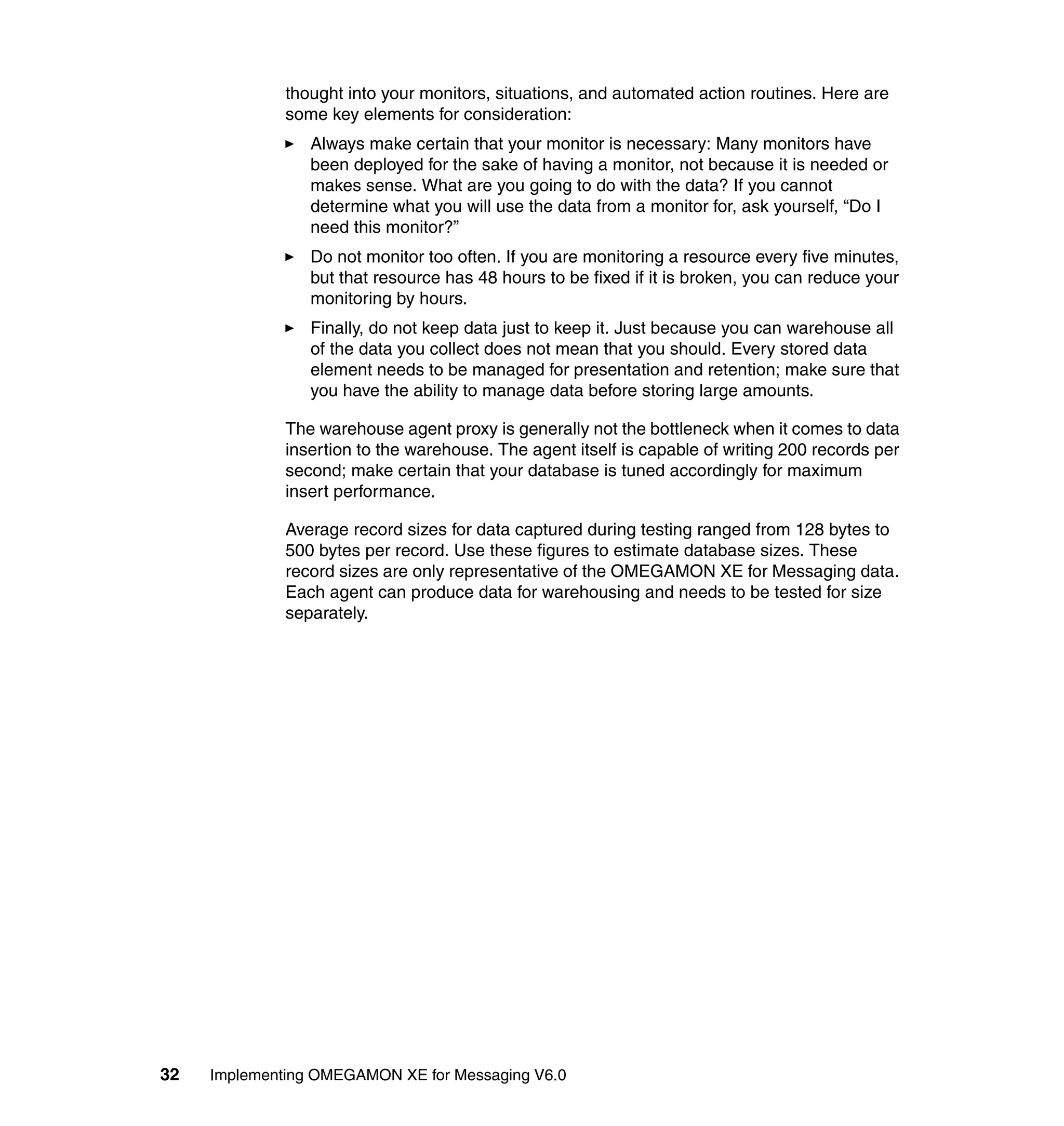 thought into your monitors, situations, and automated action routines. Here are some key elements for consideration:

► Always make certain that your monitor is necessary: Many monitors have been deployed for the sake of having a monitor, not because it is needed or makes sense. What are you going to do with the data? If you cannot determine what you will use the data from a monitor for, ask yourself, “Do I need this monitor?”

► Do not monitor too often. If you are monitoring a resource every five minutes, but that resource has 48 hours to be fixed if it is broken, you can reduce your monitoring by hours.

► Finally, do not keep data just to keep it. Just because you can warehouse all of the data you collect does not mean that you should. Every stored data element needs to be managed for presentation and retention; make sure that you have the ability to manage data before storing large amounts.

The warehouse agent proxy is generally not the bottleneck when it comes to data insertion to the warehouse. The agent itself is capable of writing 200 records per second; make certain that your database is tuned accordingly for maximum insert performance.

Average record sizes for data captured during testing ranged from 128 bytes to 500 bytes per record. Use these figures to estimate database sizes. These record sizes are only representative of the OMEGAMON XE for Messaging data. Each agent can produce data for warehousing and needs to be tested for size separately.

32 Implementing OMEGAMON XE for Messaging V6.0